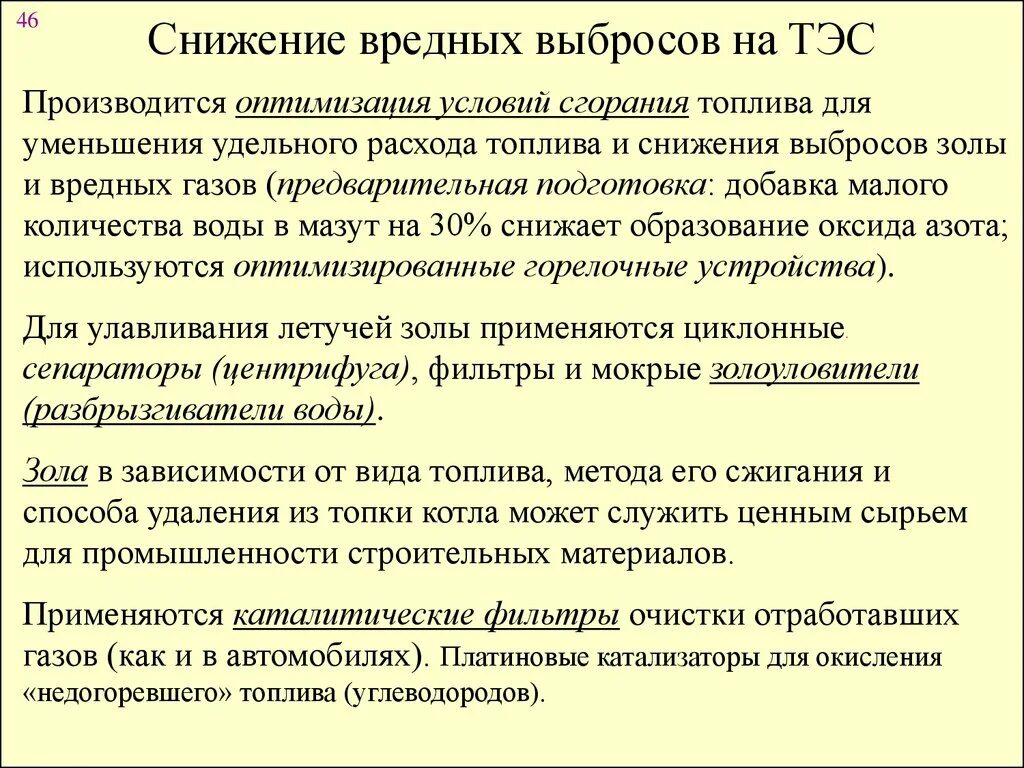 46

Снижение вредных выбросов на ТЭС

Производится оптимизация условий сгорания топлива для уменьшения удельного расхода топлива и снижения выбросов золы и вредных газов (предварительная подготовка: добавка малого количества воды в мазут на 30% снижает образование оксида азота; используются оптимизированные горелочные устройства).

Для улавливания летучей золы применяются циклонные. сепараторы (центрифуга), фильтры и мокрые золоуловители (разбрызгиватели воды).

Зола в зависимости от вида топлива, метода его сжигания и способа удаления из топки котла может служить ценным сырьем для промышленности строительных материалов.

Применяются каталитические фильтры очистки отработавших газов (как и в автомобилях). Платиновые катализаторы для окисления «недогоревшего» топлива (углеводородов).